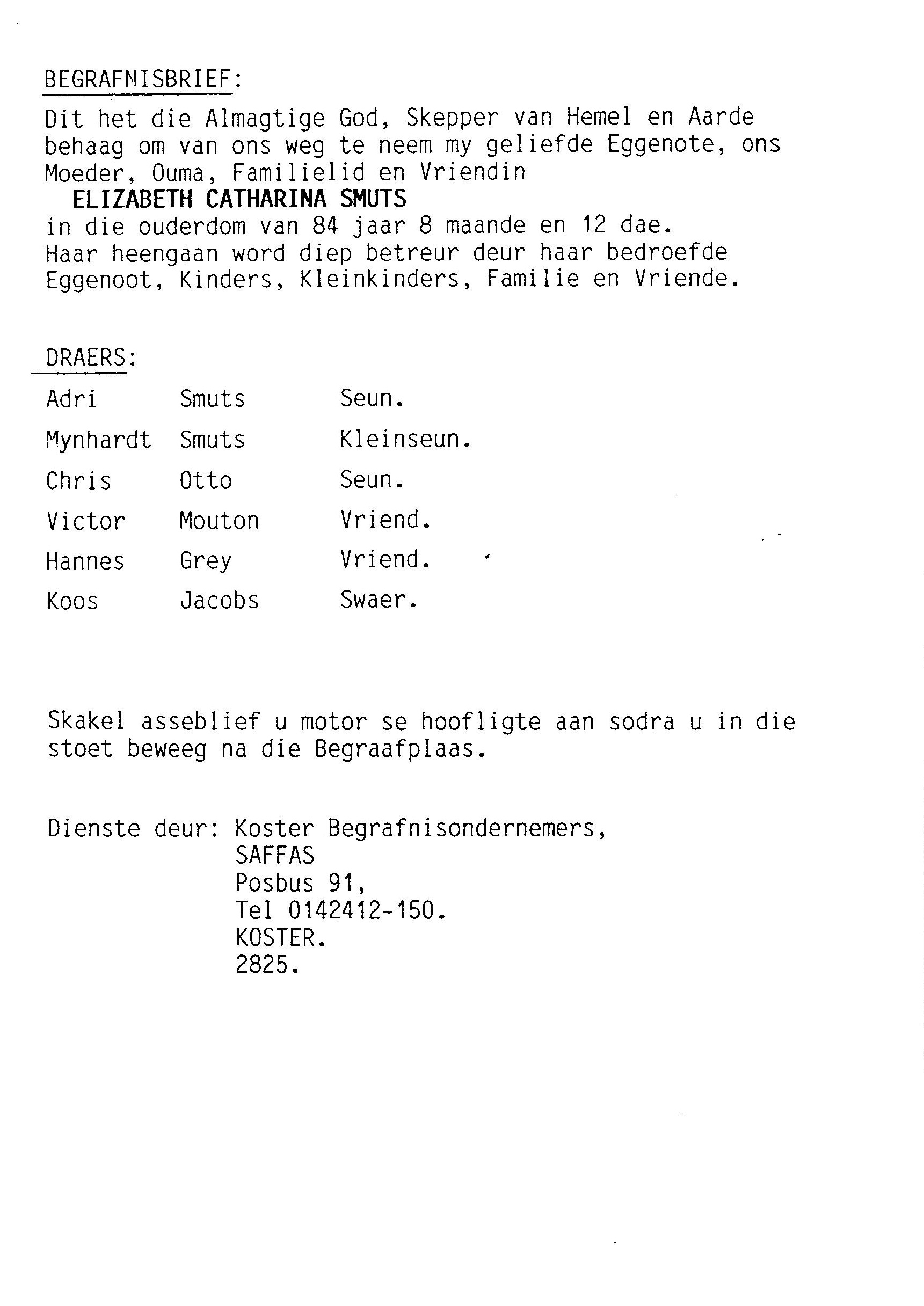 BEGRAFNISBRIEF:

Dit het die Almagtige God, Skepper van Hemel en Aarde behaag om van ons weg te neem my geliefde Eggenote, ons Moeder, Ouma, Familielid en Vriendin
ELIZABETH CATHARINA SMUTS
in die ouderdom van 84 jaar 8 maande en 12 dae.
Haar heengaan word diep betreur deur haar bedroefde Eggenoot, Kinders, Kleinkinders, Familie en Vriende.

DRAERS:

Adri Smuts Seun.
Mynhardt Smuts Kleinseun.
Chris Otto Seun.
Victor Mouton Vriend.
Hannes Grey Vriend.
Koos Jacobs Swaer.

Skakel asseblief u motor se hoofligte aan sodra u in die stoet beweeg na die Begraafplaas.

Dienste deur: Koster Begrafnisondernemers,
SAFFAS
Posbus 91,
Tel 0142412-150.
KOSTER.
2825.